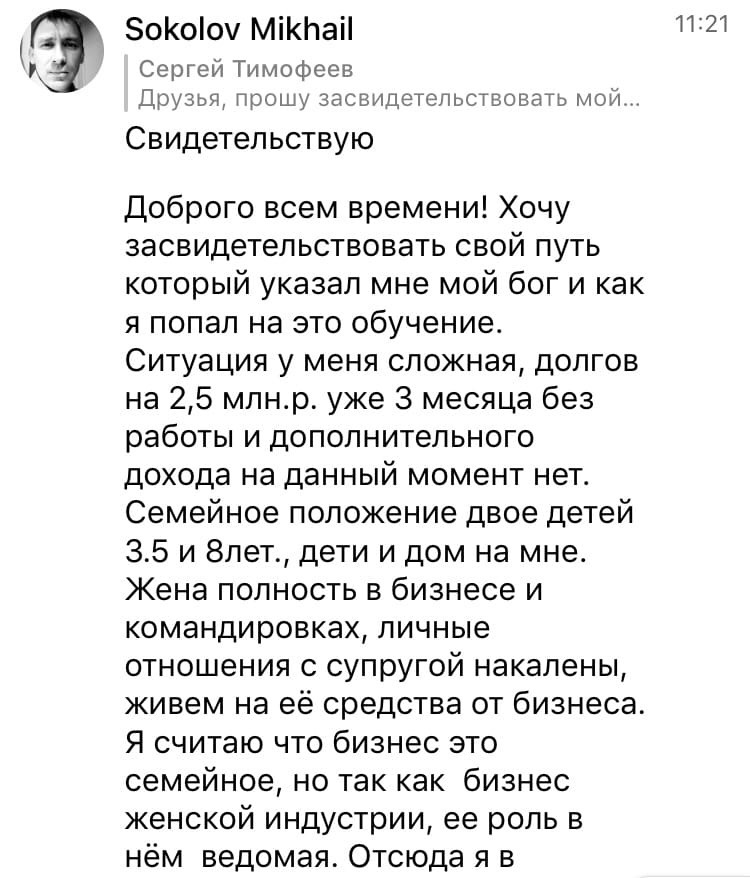 Sokolov Mikhail
11:21

Сергей Тимофеев
Друзья, прошу засвидетельствовать мой...

Свидетельствую

Доброго всем времени! Хочу засвидетельствовать свой путь который указал мне мой бог и как я попал на это обучение. Ситуация у меня сложная, долгов на 2,5 млн.р. уже 3 месяца без работы и дополнительного дохода на данный момент нет. Семейное положение двое детей 3.5 и 8лет., дети и дом на мне. Жена полность в бизнесе и командировках, личные отношения с супругой накалены, живем на её средства от бизнеса. Я считаю что бизнес это семейное, но так как бизнес женской индустрии, ее роль в нём ведомая. Отсюда я в